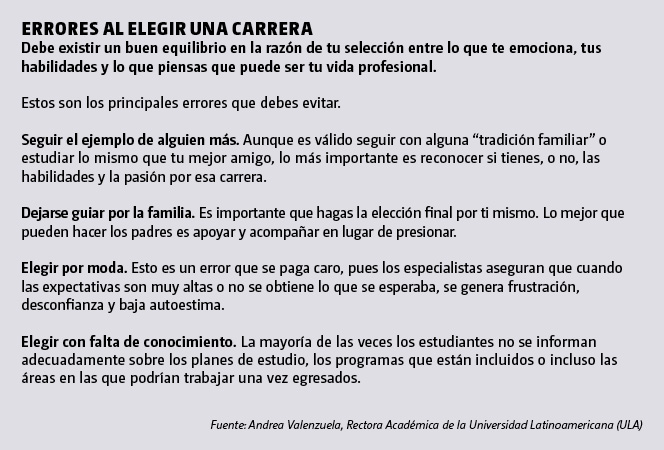 ERRORES AL ELEGIR UNA CARRERA
Debe existir un buen equilibrio en la razón de tu selección entre lo que te emociona, tus habilidades y lo que piensas que puede ser tu vida profesional.

Estos son los principales errores que debes evitar.

Seguir el ejemplo de alguien más. Aunque es válido seguir con alguna “tradición familiar” o estudiar lo mismo que tu mejor amigo, lo más importante es reconocer si tienes, o no, las habilidades y la pasión por esa carrera.

Dejarse guiar por la familia. Es importante que hagas la elección final por ti mismo. Lo mejor que pueden hacer los padres es apoyar y acompañar en lugar de presionar.

Elegir por moda. Esto es un error que se paga caro, pues los especialistas aseguran que cuando las expectativas son muy altas o no se obtiene lo que se esperaba, se genera frustración, desconfianza y baja autoestima.

Elegir con falta de conocimiento. La mayoría de las veces los estudiantes no se informan adecuadamente sobre los planes de estudio, los programas que están incluidos o incluso las áreas en las que podrían trabajar una vez egresados.

Fuente: Andrea Valenzuela, Rectora Académica de la Universidad Latinoamericana (ULA)